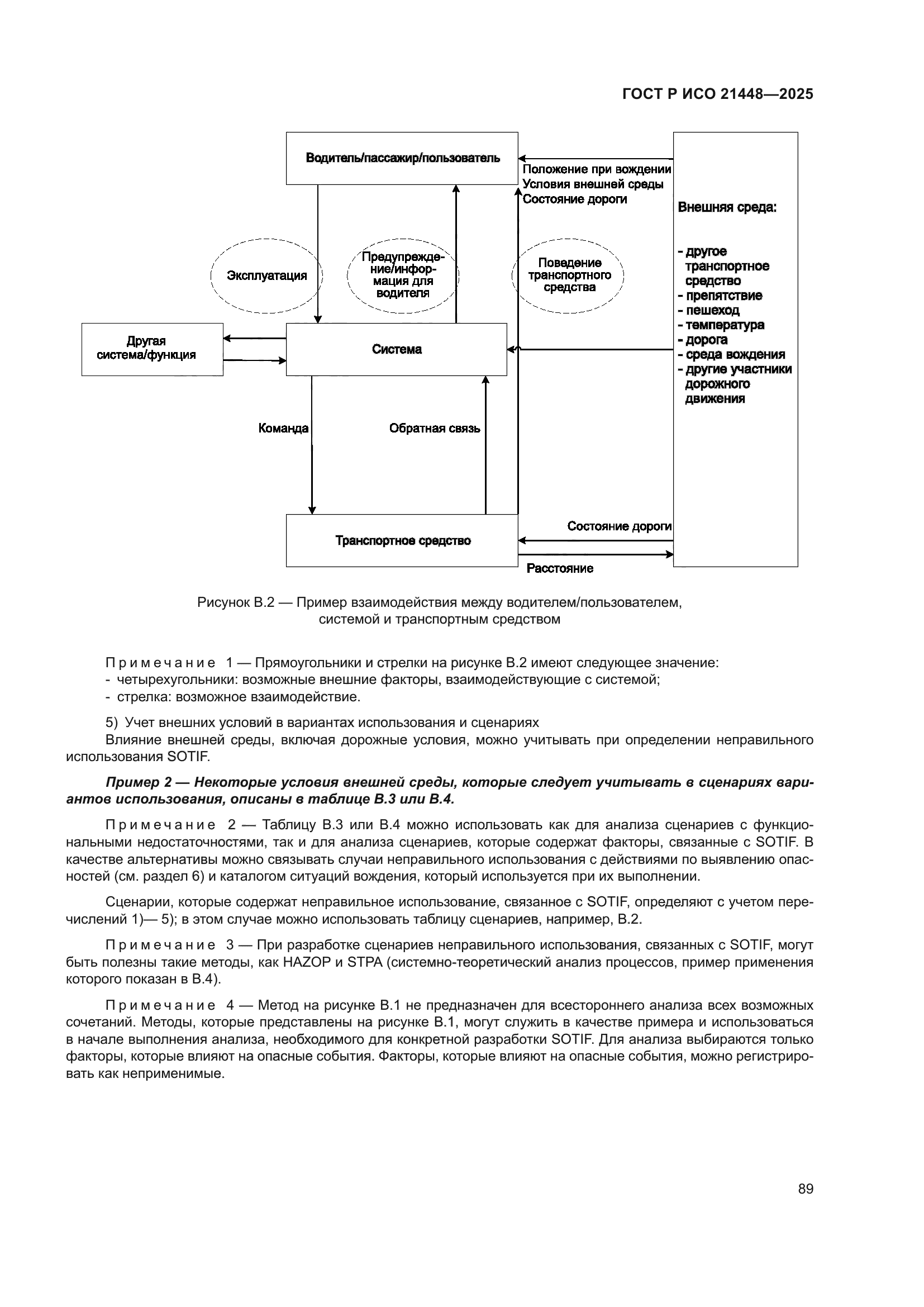 ГОСТ Р ИСО 21448—2025

Водитель/пассажир/пользователь

Положение при вождении
Условия внешней среды
Состояние дороги

Внешняя среда:

- другое транспортное средство
- препятствие
- пешеход
- температура
- дорога
- среда вождения
- другие участники дорожного движения

Эксплуатация

Предупреждение/информация для водителя

Поведение транспортного средства

Другая система/функция

Система

Команда

Обратная связь

Транспортное средство

Состояние дороги

Расстояние

Рисунок В.2 — Пример взаимодействия между водителем/пользователем, системой и транспортным средством

Примечание 1 — Прямоугольники и стрелки на рисунке В.2 имеют следующее значение:
- четырехугольники: возможные внешние факторы, взаимодействующие с системой;
- стрелка: возможное взаимодействие.

5) Учет внешних условий в вариантах использования и сценариях
Влияние внешней среды, включая дорожные условия, можно учитывать при определении неправильного использования SOTIF.

Пример 2 — Некоторые условия внешней среды, которые следует учитывать в сценариях вариантов использования, описаны в таблице В.3 или В.4.

Примечание 2 — Таблицу В.3 или В.4 можно использовать как для анализа сценариев с функциональными недостаточностями, так и для анализа сценариев, которые содержат факторы, связанные с SOTIF. В качестве альтернативы можно связывать случаи неправильного использования с действиями по выявлению опасностей (см. раздел 6) и каталогом ситуаций вождения, который используется при их выполнении.

Сценарии, которые содержат неправильное использование, связанное с SOTIF, определяют с учетом перечислений 1)— 5); в этом случае можно использовать таблицу сценариев, например, В.2.

Примечание 3 — При разработке сценариев неправильного использования, связанных с SOTIF, могут быть полезны такие методы, как HAZOP и STPA (системно-теоретический анализ процессов, пример применения которого показан в В.4).

Примечание 4 — Метод на рисунке В.1 не предназначен для всестороннего анализа всех возможных сочетаний. Методы, которые представлены на рисунке В.1, могут служить в качестве примера и использоваться в начале выполнения анализа, необходимого для конкретной разработки SOTIF. Для анализа выбираются только факторы, которые влияют на опасные события. Факторы, которые влияют на опасные события, можно регистрировать как неприменимые.

89